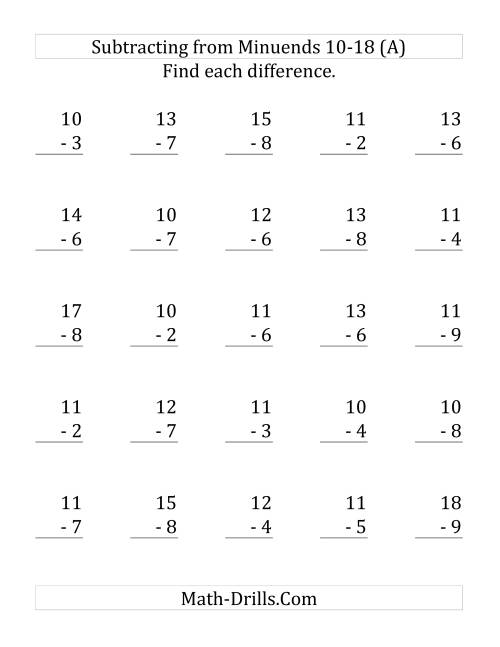 Subtracting from Minuends 10-18 (A)
Find each difference.

10
- 3

13
- 7

15
- 8

11
- 2

13
- 6

14
- 6

10
- 7

12
- 6

13
- 8

11
- 4

17
- 8

10
- 2

11
- 6

13
- 6

11
- 9

11
- 2

12
- 7

11
- 3

10
- 4

10
- 8

11
- 7

15
- 8

12
- 4

11
- 5

18
- 9

Math-Drills.Com